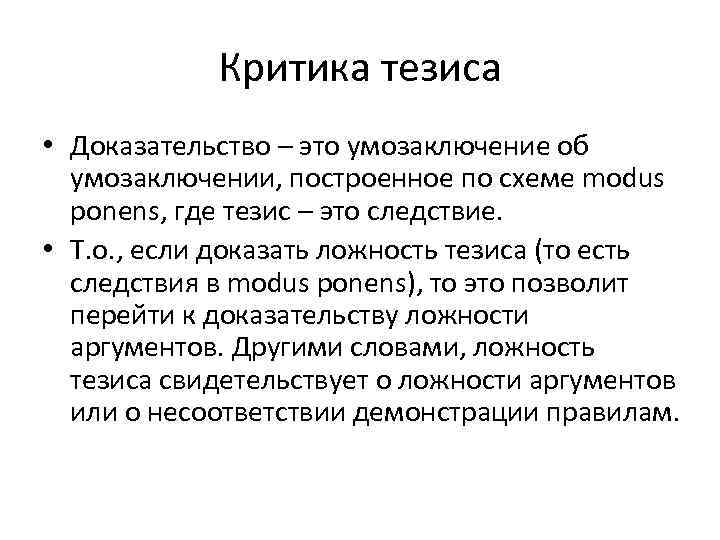 Критика тезиса

• Доказательство – это умозаключение об умозаключении, построенное по схеме modus ponens, где тезис – это следствие.

• Т.о., если доказать ложность тезиса (то есть следствия в modus ponens), то это позволит перейти к доказательству ложности аргументов. Другими словами, ложность тезиса свидетельствует о ложности аргументов или о несоответствии демонстрации правилам.